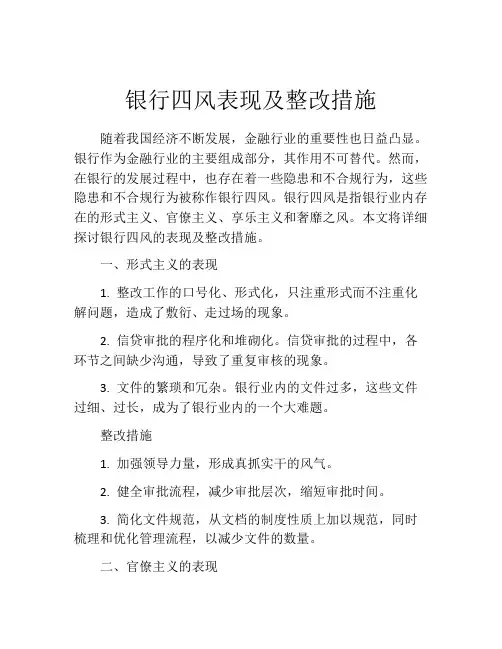 银行四风表现及整改措施

随着我国经济不断发展，金融行业的重要性也日益凸显。银行作为金融行业的主要组成部分，其作用不可替代。然而，在银行的发展过程中，也存在着一些隐患和不合规行为，这些隐患和不合规行为被称作银行四风。银行四风是指银行业内存在的形式主义、官僚主义、享乐主义和奢靡之风。本文将详细探讨银行四风的表现及整改措施。

一、形式主义的表现

1. 整改工作的口号化、形式化，只注重形式而不注重化解问题，造成了敷衍、走过场的现象。

2. 信贷审批的程序化和堆砌化。信贷审批的过程中，各环节之间缺少沟通，导致了重复审核的现象。

3. 文件的繁琐和冗杂。银行业内的文件过多，这些文件过细、过长，成为了银行业内的一个大难题。

整改措施

1. 加强领导力量，形成真抓实干的风气。

2. 健全审批流程，减少审批层次，缩短审批时间。

3. 简化文件规范，从文档的制度性质上加以规范，同时梳理和优化管理流程，以减少文件的数量。

二、官僚主义的表现